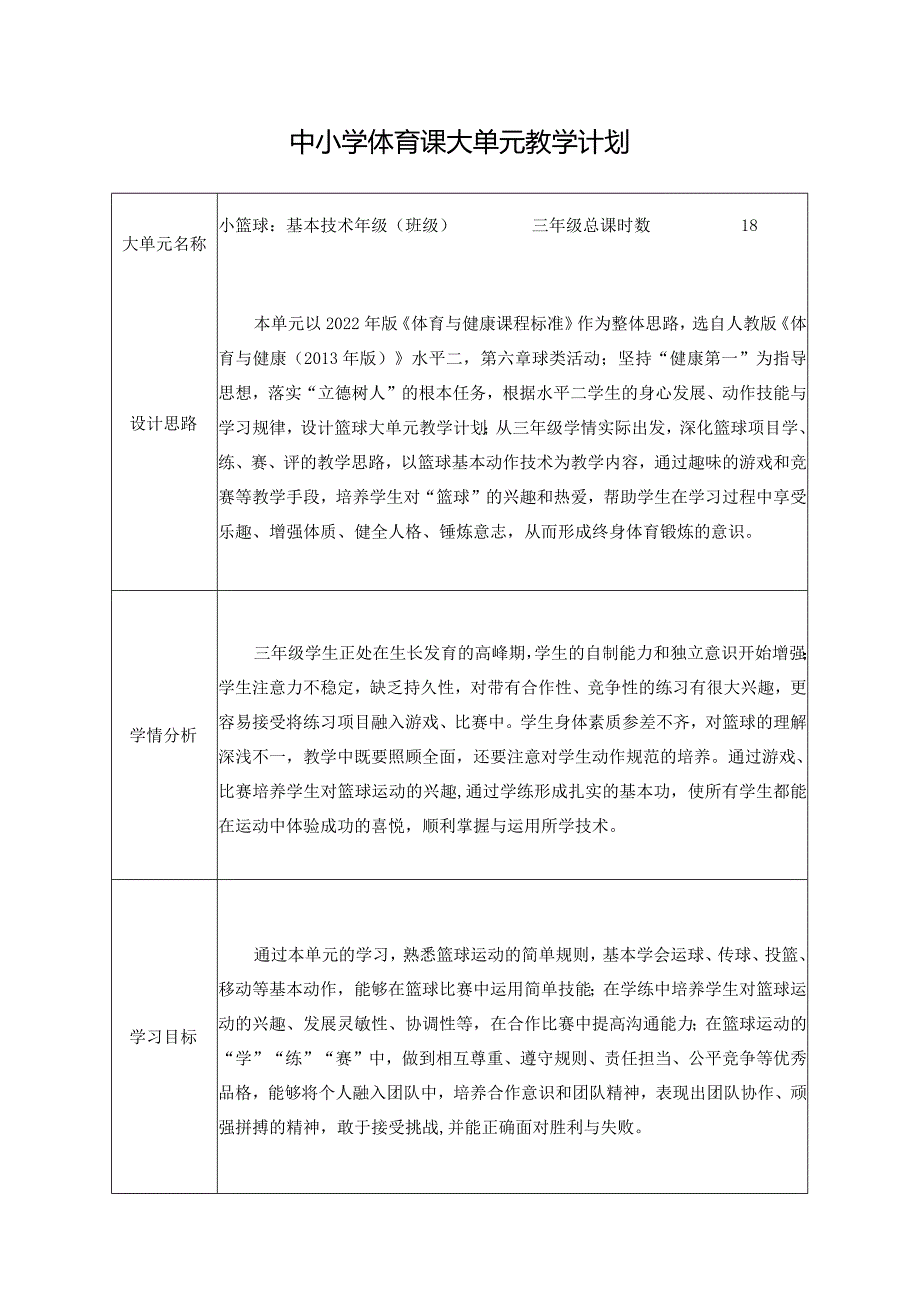 中小学体育课大单元教学计划

| 大单元名称 | 小篮球：基本技术年级（班级） 三年级总课时数 18 |
|---|---|
| 设计思路 | 本单元以2022年版《体育与健康课程标准》作为整体思路，选自人教版《体育与健康（2013年版）》水平二，第六章球类活动；坚持“健康第一”为指导思想，落实“立德树人”的根本任务，根据水平二学生的身心发展、动作技能与学习规律，设计篮球大单元教学计划；从三年级学情实际出发，深化篮球项目学、练、赛、评的教学思路，以篮球基本动作技术为教学内容，通过趣味的游戏和竞赛等教学手段，培养学生对“篮球”的兴趣和热爱，帮助学生在学习过程中享受乐趣、增强体质、健全人格、锤炼意志，从而形成终身体育锻炼的意识。 |
| 学情分析 | 三年级学生正处在生长发育的高峰期，学生的自制能力和独立意识开始增强；学生注意力不稳定，缺乏持久性，对带有合作性、竞争性的练习有很大兴趣，更容易接受将练习项目融入游戏、比赛中。学生身体素质参差不齐，对篮球的理解深浅不一，教学中既要照顾全面，还要注意对学生动作规范的培养。通过游戏、比赛培养学生对篮球运动的兴趣，通过学练形成扎实的基本功，使所有学生都能在运动中体验成功的喜悦，顺利掌握与运用所学技术。 |
| 学习目标 | 通过本单元的学习，熟悉篮球运动的简单规则，基本学会运球、传球、投篮、移动等基本动作，能够在篮球比赛中运用简单技能；在学练中培养学生对篮球运动的兴趣、发展灵敏性、协调性等，在合作比赛中提高沟通能力；在篮球运动的“学”“练”“赛”中，做到相互尊重、遵守规则、责任担当、公平竞争等优秀品格，能够将个人融入团队中，培养合作意识和团队精神，表现出团队协作、顽强拼搏的精神，敢于接受挑战，并能正确面对胜利与失败。 |